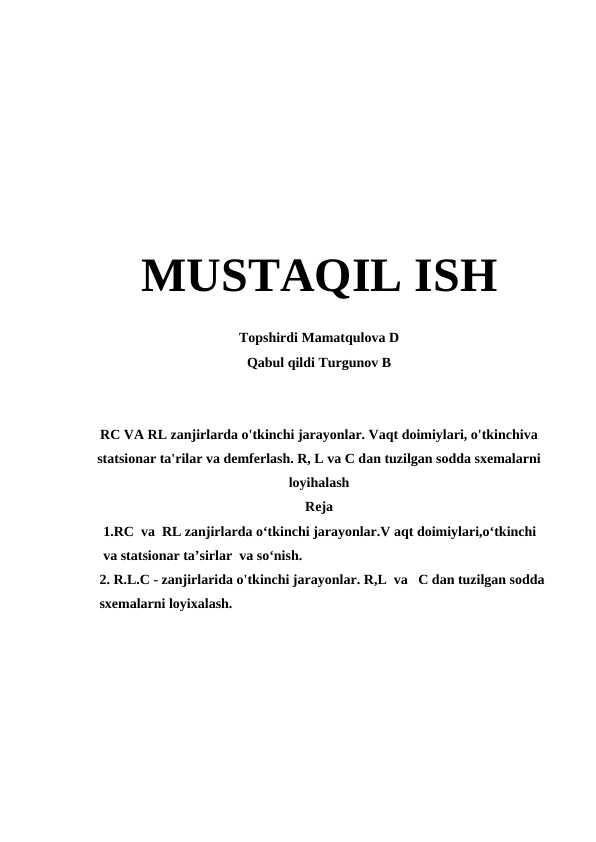 MUSTAQIL ISH

Topshirdi Mamatqulova D

Qabul qildi Turgunov B

RC VA RL zanjirlarda o'tkinchi jarayonlar. Vaqt doimiylari, o'tkinchiva statsionar ta'rilar va demferlash. R, L va C dan tuzilgan sodda sxemalarni loyihalash

Reja

1.RC va RL zanjirlarda o‘tkinchi jarayonlar.V aqt doimiylari,o‘tkinchi va statsionar ta’sirlar va so‘nish.

2. R.L.C - zanjirlarida o'tkinchi jarayonlar. R,L va C dan tuzilgan sodda sxemalarni loyixalash.